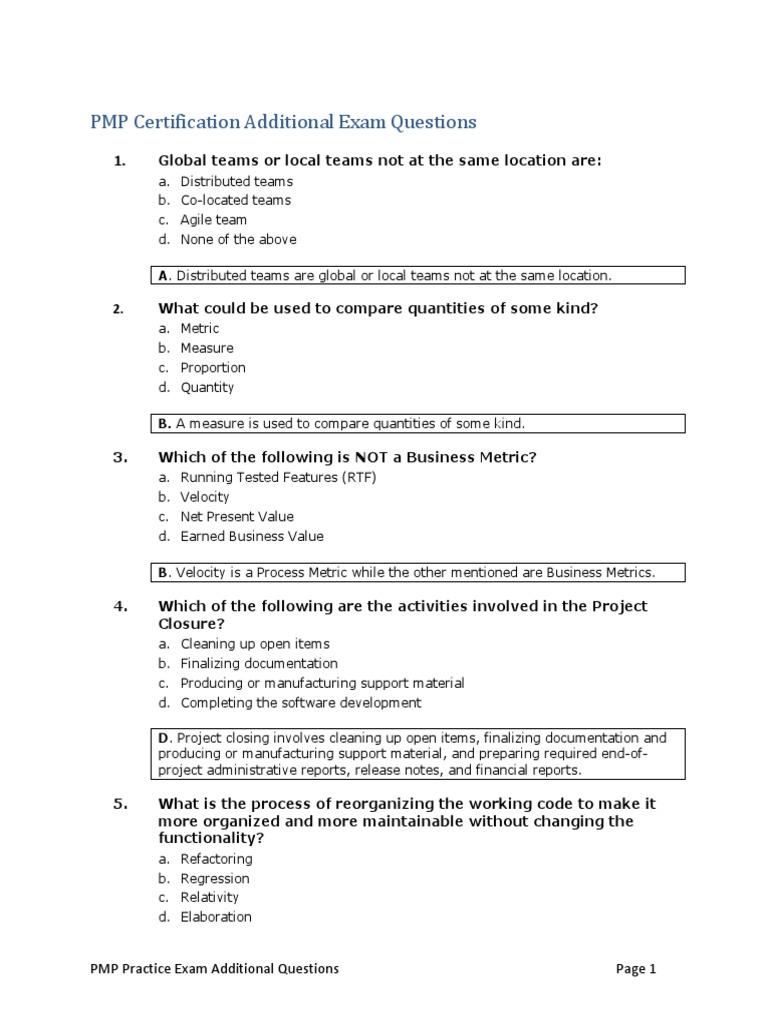 PMP Certification Additional Exam Questions

1. Global teams or local teams not at the same location are:
a. Distributed teams
b. Co-located teams
c. Agile team
d. None of the above

A. Distributed teams are global or local teams not at the same location.

2. What could be used to compare quantities of some kind?
a. Metric
b. Measure
c. Proportion
d. Quantity

B. A measure is used to compare quantities of some kind.

3. Which of the following is NOT a Business Metric?
a. Running Tested Features (RTF)
b. Velocity
c. Net Present Value
d. Earned Business Value

B. Velocity is a Process Metric while the other mentioned are Business Metrics.

4. Which of the following are the activities involved in the Project Closure?
a. Cleaning up open items
b. Finalizing documentation
c. Producing or manufacturing support material
d. Completing the software development

D. Project closing involves cleaning up open items, finalizing documentation and producing or manufacturing support material, and preparing required end-of-project administrative reports, release notes, and financial reports.

5. What is the process of reorganizing the working code to make it more organized and more maintainable without changing the functionality?
a. Refactoring
b. Regression
c. Relativity
d. Elaboration

PMP Practice Exam Additional Questions Page 1